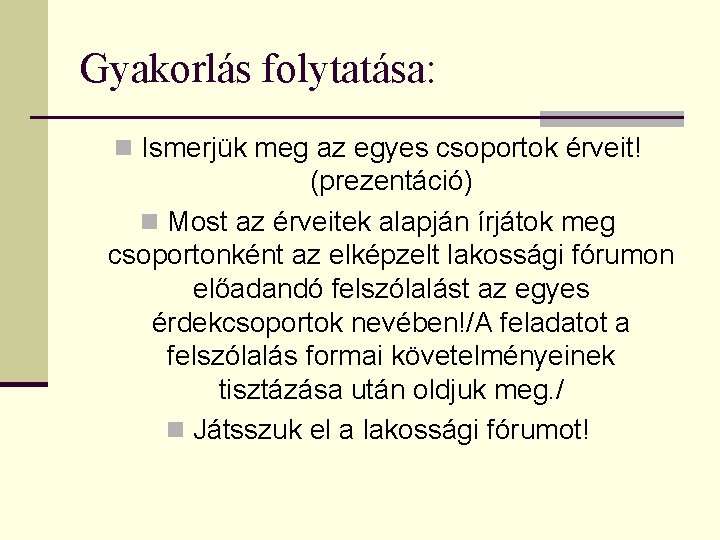 Gyakorlás folytatása:

Ismerjük meg az egyes csoportok érveit! (prezentáció)

Most az érveitek alapján írjátok meg csoportonként az elképzelt lakossági fórumon előadandó felszólalást az egyes érdekcsoportok nevében!/A feladatot a felszólalás formai követelményeinek tisztázása után oldjuk meg./

Játsszuk el a lakossági fórumot!